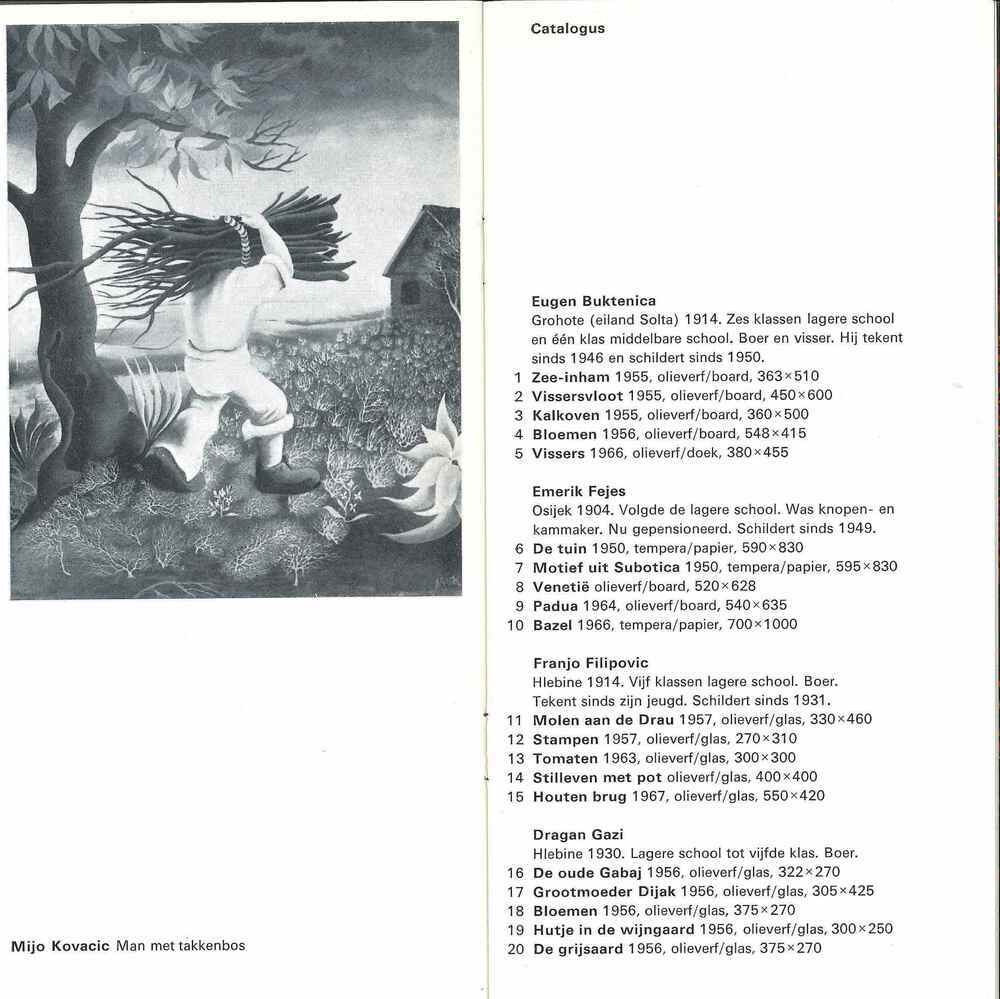 Mijo Kovacic Man met takkenbos

Catalogus

Eugen Buktenica
Grohote (eiland Solta) 1914. Zes klassen lagere school en één klas middelbare school. Boer en visser. Hij tekent sinds 1946 en schildert sinds 1950.
1 Zee-inham 1955, olieverf/board, 363×510
2 Vissersvloot 1955, olieverf/board, 450×600
3 Kalkoven 1955, olieverf/board, 360×500
4 Bloemen 1956, olieverf/board, 548×415
5 Vissers 1966, olieverf/doek, 380×455

Emerik Fejes
Osijek 1904. Volgde de lagere school. Was knopen- en kammaker. Nu gepensioneerd. Schildert sinds 1949.
6 De tuin 1950, tempera/papier, 590×830
7 Motief uit Subotica 1950, tempera/papier, 595×830
8 Venetië olieverf/board, 520×628
9 Padua 1964, olieverf/board, 540×635
10 Bazel 1966, tempera/papier, 700×1000

Franjo Filipovic
Hlebine 1914. Vijf klassen lagere school. Boer. Tekent sinds zijn jeugd. Schildert sinds 1931.
11 Molen aan de Drau 1957, olieverf/glas, 330×460
12 Stampen 1957, olieverf/glas, 270×310
13 Tomaten 1963, olieverf/glas, 300×300
14 Stilleven met pot olieverf/glas, 400×400
15 Houten brug 1967, olieverf/glas, 550×420

Dragan Gazi
Hlebine 1930. Lagere school tot vijfde klas. Boer.
16 De oude Gabaj 1956, olieverf/glas, 322×270
17 Grootmoeder Dijak 1956, olieverf/glas, 305×425
18 Bloemen 1956, olieverf/glas, 375×270
19 Hutje in de wijngaard 1956, olieverf/glas, 300×250
20 De grijsaard 1956, olieverf/glas, 375×270